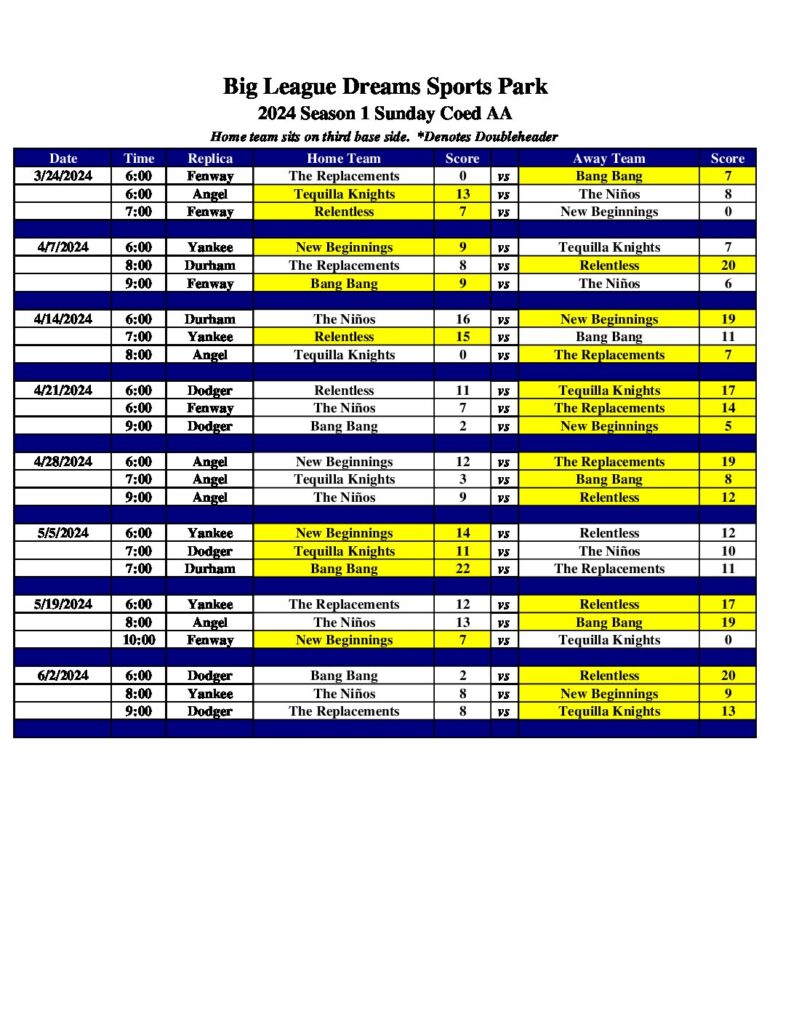 Big League Dreams Sports Park
2024 Season 1 Sunday Coed AA
Home team sits on third base side. *Denotes Doubleheader

| Date | Time | Replica | Home Team | Score | | Away Team | Score |
|---|---|---|---|---|---|---|---|
| 3/24/2024 | 6:00 | Fenway | The Replacements | 0 | vs | Bang Bang | 7 |
| | 6:00 | Angel | Tequilla Knights | 13 | vs | The Niños | 8 |
| | 7:00 | Fenway | Relentless | 7 | vs | New Beginnings | 0 |
| | | | | | | | |
| 4/7/2024 | 6:00 | Yankee | New Beginnings | 9 | vs | Tequilla Knights | 7 |
| | 8:00 | Durham | The Replacements | 8 | vs | Relentless | 20 |
| | 9:00 | Fenway | Bang Bang | 9 | vs | The Niños | 6 |
| | | | | | | | |
| 4/14/2024 | 6:00 | Durham | The Niños | 16 | vs | New Beginnings | 19 |
| | 7:00 | Yankee | Relentless | 15 | vs | Bang Bang | 11 |
| | 8:00 | Angel | Tequilla Knights | 0 | vs | The Replacements | 7 |
| | | | | | | | |
| 4/21/2024 | 6:00 | Dodger | Relentless | 11 | vs | Tequilla Knights | 17 |
| | 6:00 | Fenway | The Niños | 7 | vs | The Replacements | 14 |
| | 9:00 | Dodger | Bang Bang | 2 | vs | New Beginnings | 5 |
| | | | | | | | |
| 4/28/2024 | 6:00 | Angel | New Beginnings | 12 | vs | The Replacements | 19 |
| | 7:00 | Angel | Tequilla Knights | 3 | vs | Bang Bang | 8 |
| | 9:00 | Angel | The Niños | 9 | vs | Relentless | 12 |
| | | | | | | | |
| 5/5/2024 | 6:00 | Yankee | New Beginnings | 14 | vs | Relentless | 12 |
| | 7:00 | Dodger | Tequilla Knights | 11 | vs | The Niños | 10 |
| | 7:00 | Durham | Bang Bang | 22 | vs | The Replacements | 11 |
| | | | | | | | |
| 5/19/2024 | 6:00 | Yankee | The Replacements | 12 | vs | Relentless | 17 |
| | 8:00 | Angel | The Niños | 13 | vs | Bang Bang | 19 |
| | 10:00 | Fenway | New Beginnings | 7 | vs | Tequilla Knights | 0 |
| | | | | | | | |
| 6/2/2024 | 6:00 | Dodger | Bang Bang | 2 | vs | Relentless | 20 |
| | 8:00 | Yankee | The Niños | 8 | vs | New Beginnings | 9 |
| | 9:00 | Dodger | The Replacements | 8 | vs | Tequilla Knights | 13 |